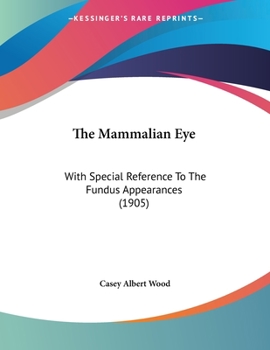 —KESSINGER'S RARE REPRINTS—

The Mammalian Eye

With Special Reference To The Fundus Appearances (1905)

Casey Albert Wood